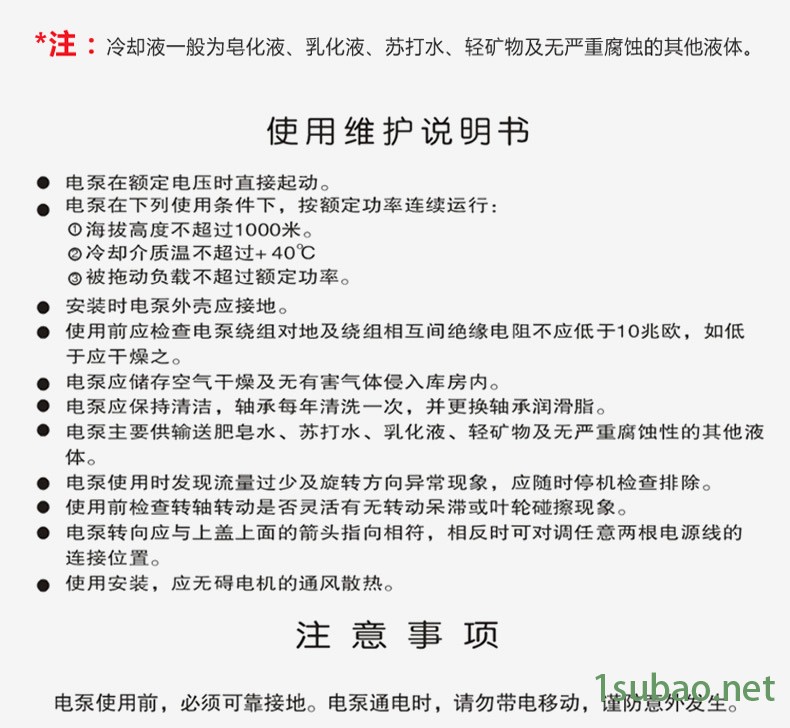 *注：冷却液一般为皂化液、乳化液、苏打水、轻矿物及无严重腐蚀的其他液体。

使用维护说明书

● 电泵在额定电压时直接起动。
● 电泵在下列使用条件下，按额定功率连续运行：
①海拔高度不超过1000米。
②冷却介质温不超过+ 40℃
③被拖动负载不超过额定功率。
● 安装时电泵外壳应接地。
● 使用前应检查电泵绕组对地及绕组相互间绝缘电阻不应低于10兆欧，如低于应干燥之。
● 电泵应储存空气干燥及无有害气体侵入库房内。
● 电泵应保持清洁，轴承每年清洗一次，并更换轴承润滑脂。
● 电泵主要供输送肥皂水、苏打水、乳化液、轻矿物及无严重腐蚀性的其他液体。
● 电泵使用时发现流量过少及旋转方向异常现象，应随时停机检查排除。
● 使用前检查转轴转动是否灵活有无转动呆滞或叶轮碰擦现象。
● 电泵转向应与上盖上面的箭头指向相符，相反时可对调任意两根电源线的连接位置。
● 使用安装，应无碍电机的通风散热。

注 意 事 项

电泵使用前，必须可靠接地。电泵通电时，请勿带电移动，谨防意外发生。

1subao.net